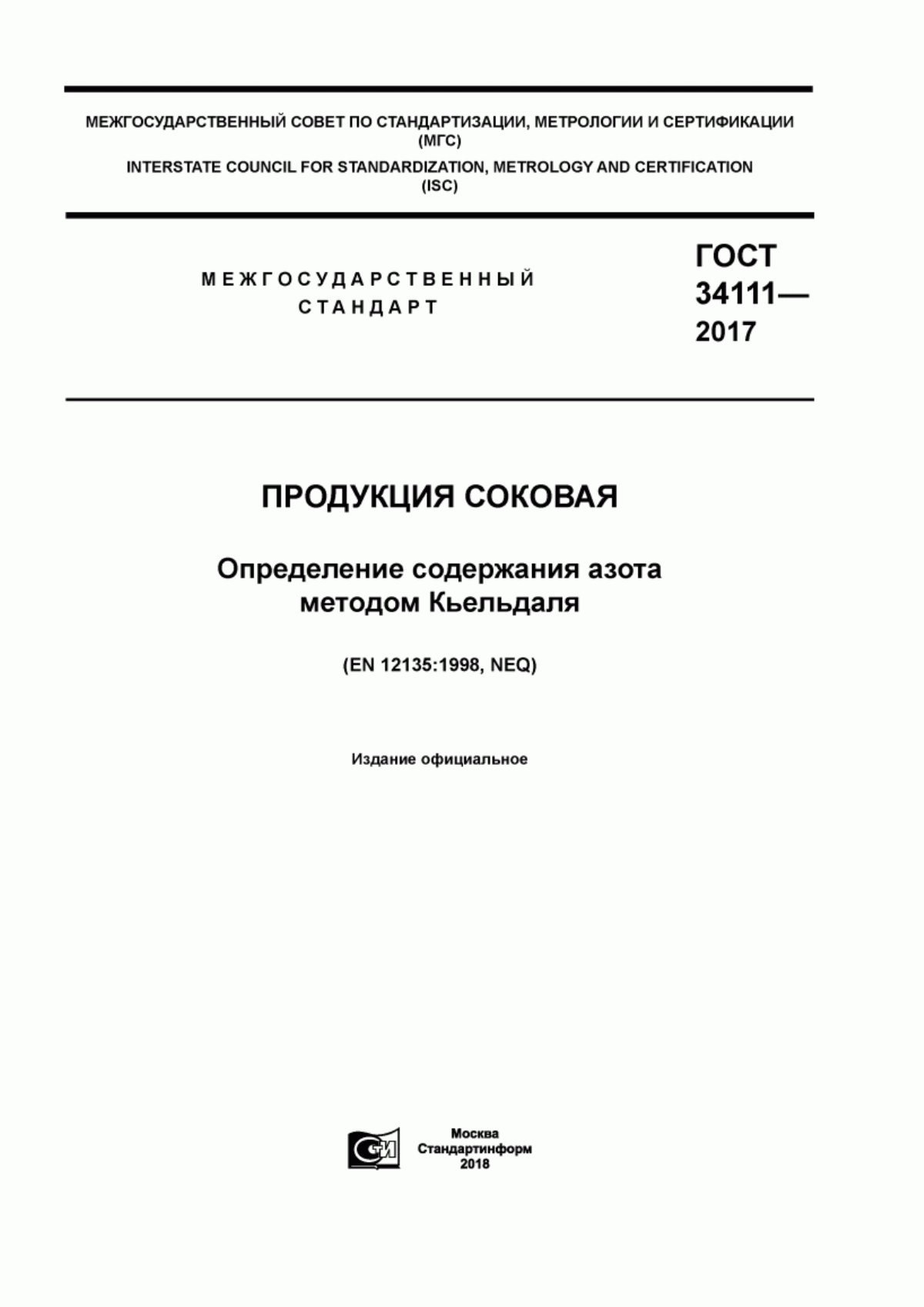 МЕЖГОСУДАРСТВЕННЫЙ СОВЕТ ПО СТАНДАРТИЗАЦИИ, МЕТРОЛОГИИ И СЕРТИФИКАЦИИ (МГС)

INTERSTATE COUNCIL FOR STANDARDIZATION, METROLOGY AND CERTIFICATION (ISC)

МЕЖГОСУДАРСТВЕННЫЙ СТАНДАРТ

ГОСТ 34111— 2017

ПРОДУКЦИЯ СОКОВАЯ

Определение содержания азота методом Кьельдаля

(EN 12135:1998, NEQ)

Издание официальное

СИ

Москва
Стандартинформ
2018